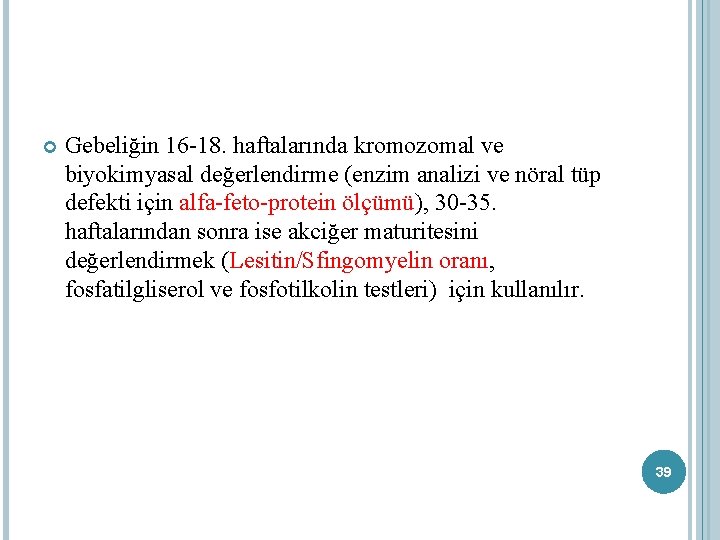 Gebeliğin 16-18. haftalarında kromozomal ve biyokimyasal değerlendirme (enzim analizi ve nöral tüp defekti için alfa-feto-protein ölçümü), 30-35. haftalarından sonra ise akciğer maturitesini değerlendirmek (Lesitin/Sfingomyelin oranı, fosfatilgliserol ve fosfotilkolin testleri)  için kullanılır.

39